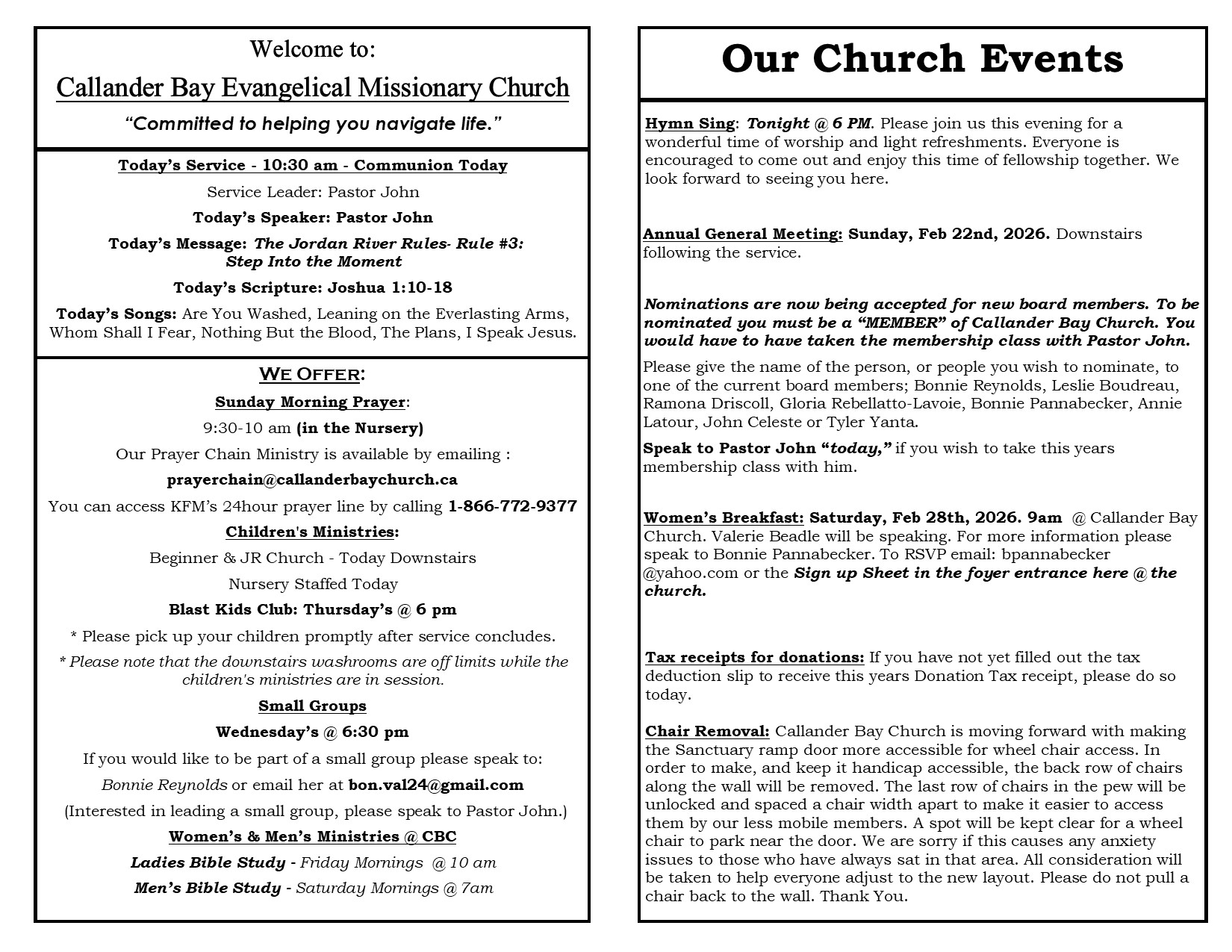 Welcome to:
Callander Bay Evangelical Missionary Church
"Committed to helping you navigate life."

Today's Service - 10:30 am - Communion Today

Service Leader: Pastor John

Today's Speaker: Pastor John

Today's Message: The Jordan River Rules- Rule #3: Step Into the Moment

Today's Scripture: Joshua 1:10-18

Today's Songs: Are You Washed, Leaning on the Everlasting Arms, Whom Shall I Fear, Nothing But the Blood, The Plans, I Speak Jesus.

WE OFFER:

Sunday Morning Prayer:

9:30-10 am (in the Nursery)

Our Prayer Chain Ministry is available by emailing :

prayerchain@callanderbaychurch.ca

You can access KFM's 24hour prayer line by calling 1-866-772-9377

Children's Ministries:

Beginner & JR Church - Today Downstairs

Nursery Staffed Today

Blast Kids Club: Thursday's @ 6 pm

* Please pick up your children promptly after service concludes.

* Please note that the downstairs washrooms are off limits while the children's ministries are in session.

Small Groups

Wednesday's @ 6:30 pm

If you would like to be part of a small group please speak to:

Bonnie Reynolds or email her at bon.val24@gmail.com

(Interested in leading a small group, please speak to Pastor John.)

Women's & Men's Ministries @ CBC

Ladies Bible Study - Friday Mornings @ 10 am

Men's Bible Study - Saturday Mornings @ 7am

Our Church Events

Hymn Sing: Tonight @ 6 PM. Please join us this evening for a wonderful time of worship and light refreshments. Everyone is encouraged to come out and enjoy this time of fellowship together. We look forward to seeing you here.

Annual General Meeting: Sunday, Feb 22nd, 2026. Downstairs following the service.

Nominations are now being accepted for new board members. To be nominated you must be a "MEMBER" of Callander Bay Church. You would have to have taken the membership class with Pastor John.

Please give the name of the person, or people you wish to nominate, to one of the current board members; Bonnie Reynolds, Leslie Boudreau, Ramona Driscoll, Gloria Rebellatto-Lavoie, Bonnie Pannabecker, Annie Latour, John Celeste or Tyler Yanta.

Speak to Pastor John "today," if you wish to take this years membership class with him.

Women's Breakfast: Saturday, Feb 28th, 2026. 9am @ Callander Bay Church. Valerie Beadle will be speaking. For more information please speak to Bonnie Pannabecker. To RSVP email: bpannabecker @yahoo.com or the Sign up Sheet in the foyer entrance here @ the church.

Tax receipts for donations: If you have not yet filled out the tax deduction slip to receive this years Donation Tax receipt, please do so today.

Chair Removal: Callander Bay Church is moving forward with making the Sanctuary ramp door more accessible for wheel chair access. In order to make, and keep it handicap accessible, the back row of chairs along the wall will be removed. The last row of chairs in the pew will be unlocked and spaced a chair width apart to make it easier to access them by our less mobile members. A spot will be kept clear for a wheel chair to park near the door. We are sorry if this causes any anxiety issues to those who have always sat in that area. All consideration will be taken to help everyone adjust to the new layout. Please do not pull a chair back to the wall. Thank You.